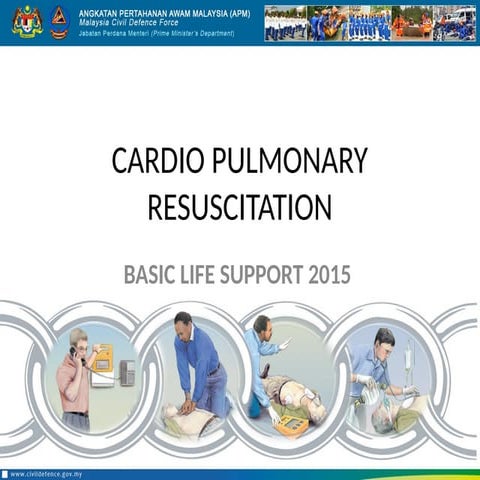 ANGKATAN PERTAHANAN AWAM MALAYSIA (APM)
Malaysia Civil Defence Force
Jabatan Perdana Menteri (Prime Minister's Department)

CARDIO PULMONARY RESUSCITATION

BASIC LIFE SUPPORT 2015

www.civildefence.gov.my